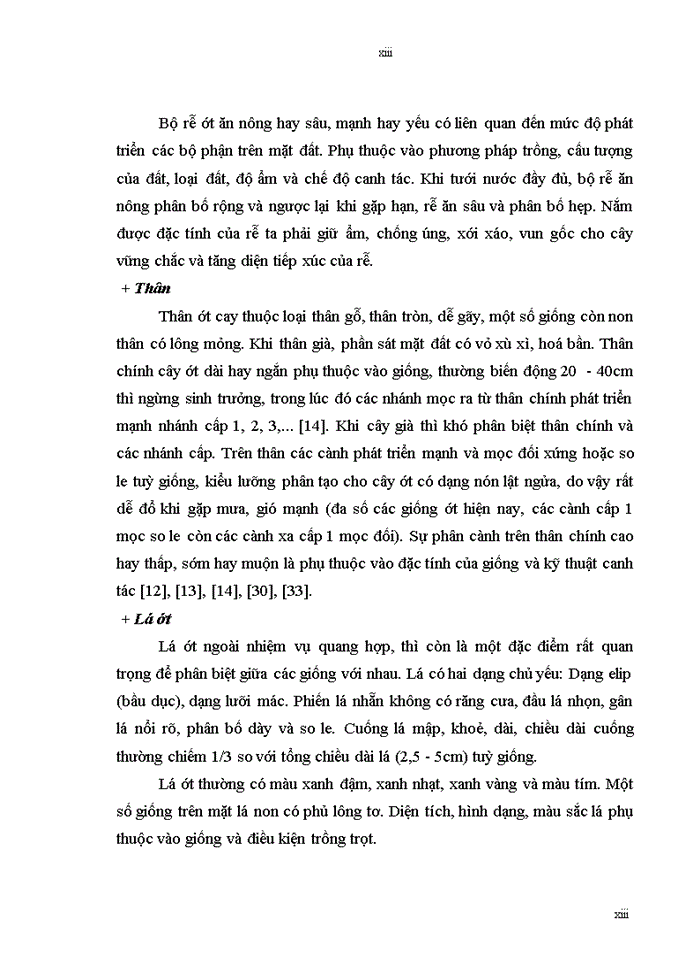 xiii

Bộ rễ ớt ăn nông hay sâu, mạnh hay yếu có liên quan đến mức độ phát triển các bộ phận trên mặt đất. Phụ thuộc vào phương pháp trồng, cấu tượng của đất, loại đất, độ ẩm và chế độ canh tác. Khi tưới nước đầy đủ, bộ rễ ăn nông phân bố rộng và ngược lại khi gặp hạn, rễ ăn sâu và phân bố hẹp. Nắm được đặc tính của rễ ta phải giữ ẩm, chống úng, xới xáo, vun gốc cho cây vững chắc và tăng diện tiếp xúc của rễ.

+ Thân

Thân ớt cay thuộc loại thân gỗ, thân tròn, dễ gãy, một số giống còn non thân có lông mỏng. Khi thân già, phần sát mặt đất có vỏ xù xì, hoá bần. Thân chính cây ớt dài hay ngắn phụ thuộc vào giống, thường biến động 20 - 40cm thì ngừng sinh trưởng, trong lúc đó các nhánh mọc ra từ thân chính phát triển mạnh nhánh cấp 1, 2, 3,... [14]. Khi cây già thì khó phân biệt thân chính và các nhánh cấp. Trên thân các cành phát triển mạnh và mọc đối xứng hoặc so le tuỳ giống, kiểu lưỡng phân tạo cho cây ớt có dạng nón lật ngửa, do vậy rất dễ đổ khi gặp mưa, gió mạnh (đa số các giống ớt hiện nay, các cành cấp 1 mọc so le còn các cành xa cấp 1 mọc đối). Sự phân cành trên thân chính cao hay thấp, sớm hay muộn là phụ thuộc vào đặc tính của giống và kỹ thuật canh tác [12], [13], [14], [30], [33].

+ Lá ớt

Lá ớt ngoài nhiệm vụ quang hợp, thì còn là một đặc điểm rất quan trọng để phân biệt giữa các giống với nhau. Lá có hai dạng chủ yếu: Dạng elip (bầu dục), dạng lưỡi mác. Phiến lá nhẵn không có răng cưa, đầu lá nhọn, gân lá nổi rõ, phân bố dày và so le. Cuống lá mập, khoẻ, dài, chiều dài cuống thường chiếm 1/3 so với tổng chiều dài lá (2,5 - 5cm) tuỳ giống.

Lá ớt thường có màu xanh đậm, xanh nhạt, xanh vàng và màu tím. Một số giống trên mặt lá non có phủ lông tơ. Diện tích, hình dạng, màu sắc lá phụ thuộc vào giống và điều kiện trồng trọt.

xiii